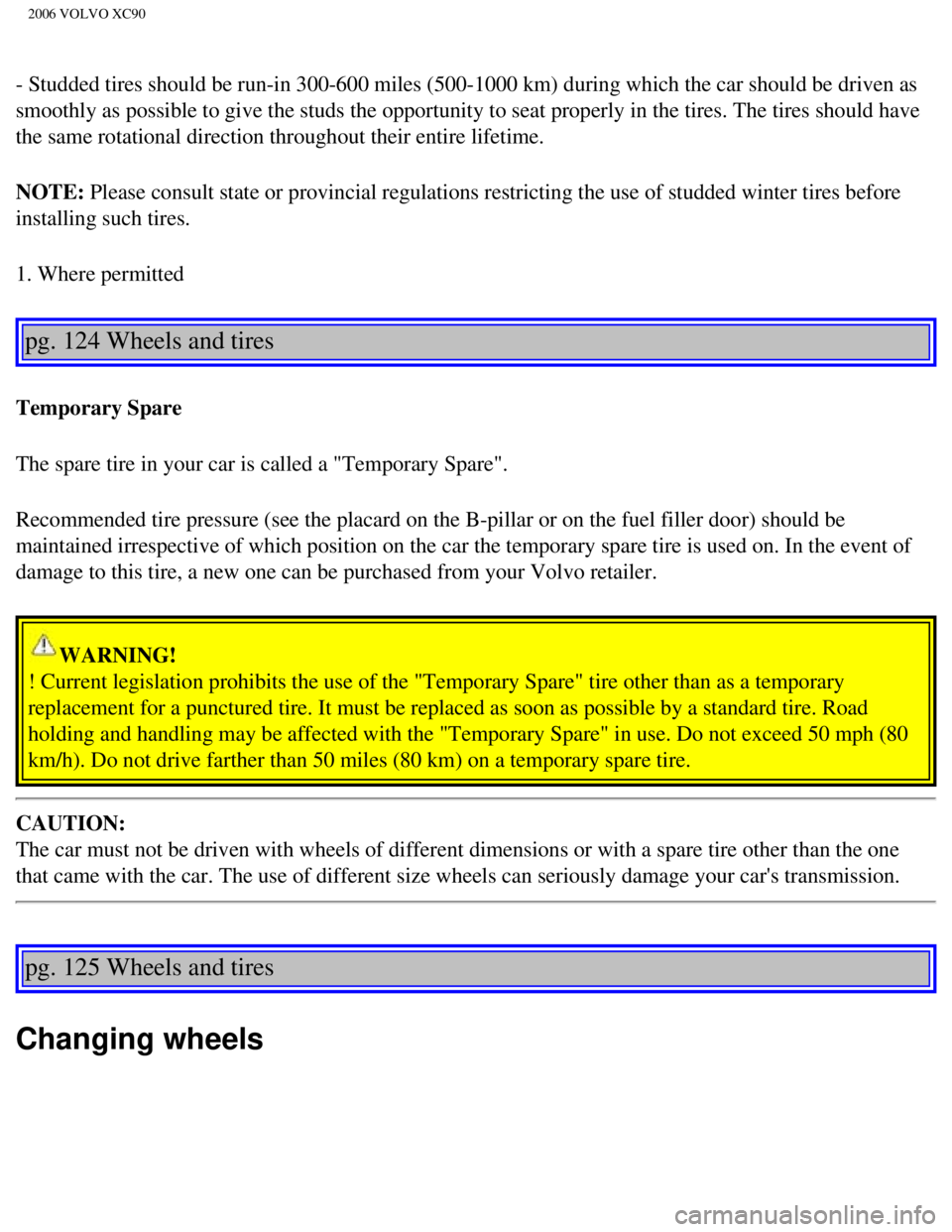 2006 VOLVO XC90

- Studded tires should be run-in 300-600 miles (500-1000 km) during which the car should be driven as smoothly as possible to give the studs the opportunity to seat properly in the tires. The tires should have the same rotational direction throughout their entire lifetime.

NOTE: Please consult state or provincial regulations restricting the use of studded winter tires before installing such tires.

1. Where permitted

pg. 124 Wheels and tires

Temporary Spare

The spare tire in your car is called a "Temporary Spare".

Recommended tire pressure (see the placard on the B-pillar or on the fuel filler door) should be maintained irrespective of which position on the car the temporary spare tire is used on. In the event of damage to this tire, a new one can be purchased from your Volvo retailer.

WARNING!
! Current legislation prohibits the use of the "Temporary Spare" tire other than as a temporary replacement for a punctured tire. It must be replaced as soon as possible by a standard tire. Road holding and handling may be affected with the "Temporary Spare" in use. Do not exceed 50 mph (80 km/h). Do not drive farther than 50 miles (80 km) on a temporary spare tire.

CAUTION:
The car must not be driven with wheels of different dimensions or with a spare tire other than the one that came with the car. The use of different size wheels can seriously damage your car's transmission.

pg. 125 Wheels and tires

Changing wheels

carmanualsonline.info